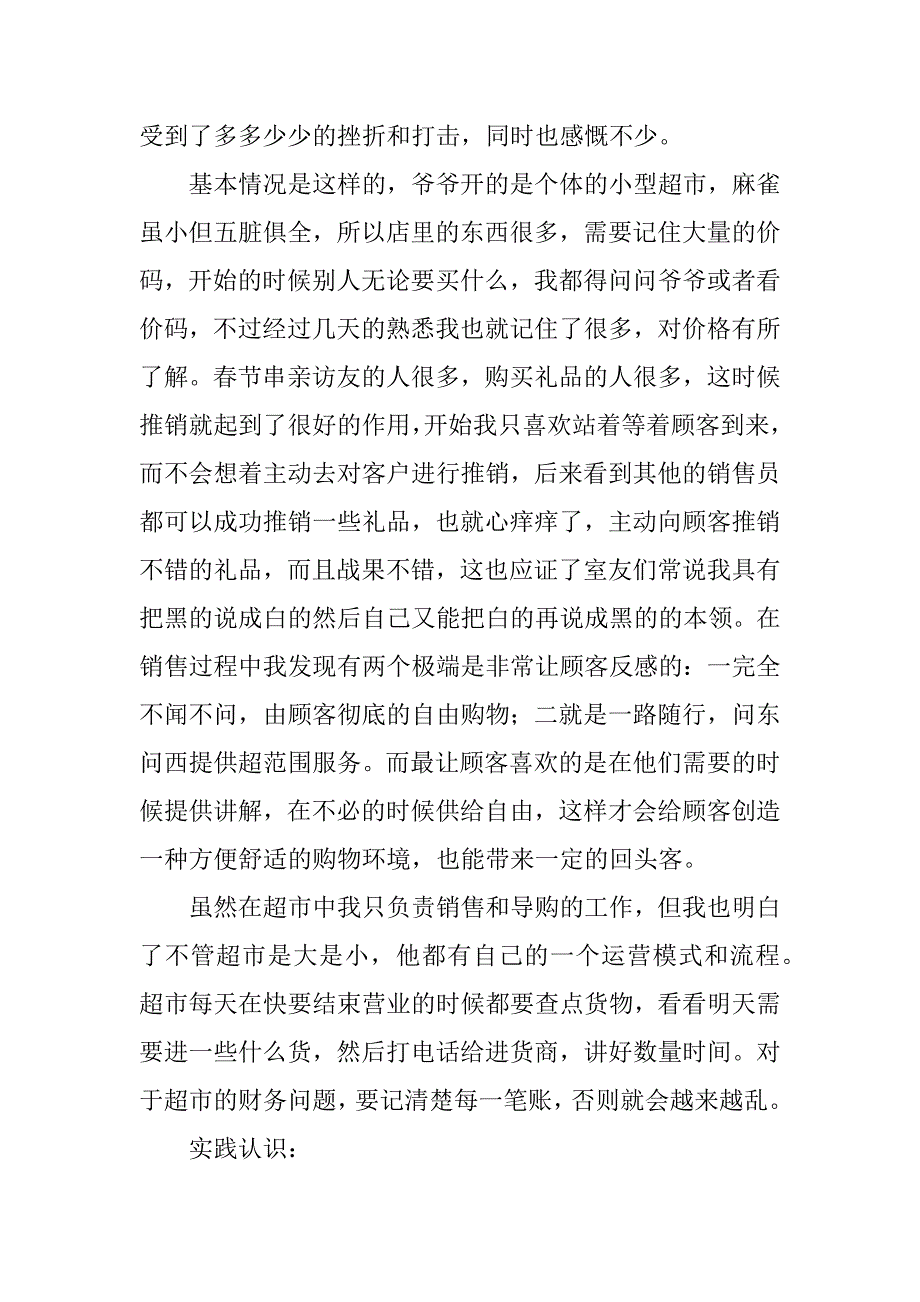 受到了多多少少的挫折和打击，同时也感慨不少。

基本情况是这样的，爷爷开的是个体的小型超市，麻雀虽小但五脏俱全，所以店里的东西很多，需要记住大量的价码，开始的时候别人无论要买什么，我都得问问爷爷或者看价码，不过经过几天的熟悉我也就记住了很多，对价格有所了解。春节串亲访友的人很多，购买礼品的人很多，这时候推销就起到了很好的作用，开始我只喜欢站着等着顾客到来，而不会想着主动去对客户进行推销，后来看到其他的销售员都可以成功推销一些礼品，也就心痒痒了，主动向顾客推销不错的礼品，而且战果不错，这也应证了室友们常说我具有把黑的说成白的然后自己又能把白的再说成黑的的本领。在销售过程中我发现有两个极端是非常让顾客反感的：一完全不闻不问，由顾客彻底的自由购物；二就是一路随行，问东问西提供超范围服务。而最让顾客喜欢的是在他们需要的时候提供讲解，在不必的时候供给自由，这样才会给顾客创造一种方便舒适的购物环境，也能带来一定的回头客。

虽然在超市中我只负责销售和导购的工作，但我也明白了不管超市是大是小，他都有自己的一个运营模式和流程。超市每天在快要结束营业的时候都要查点货物，看看明天需要进一些什么货，然后打电话给进货商，讲好数量时间。对于超市的财务问题，要记清楚每一笔账，否则就会越来越乱。

实践认识：